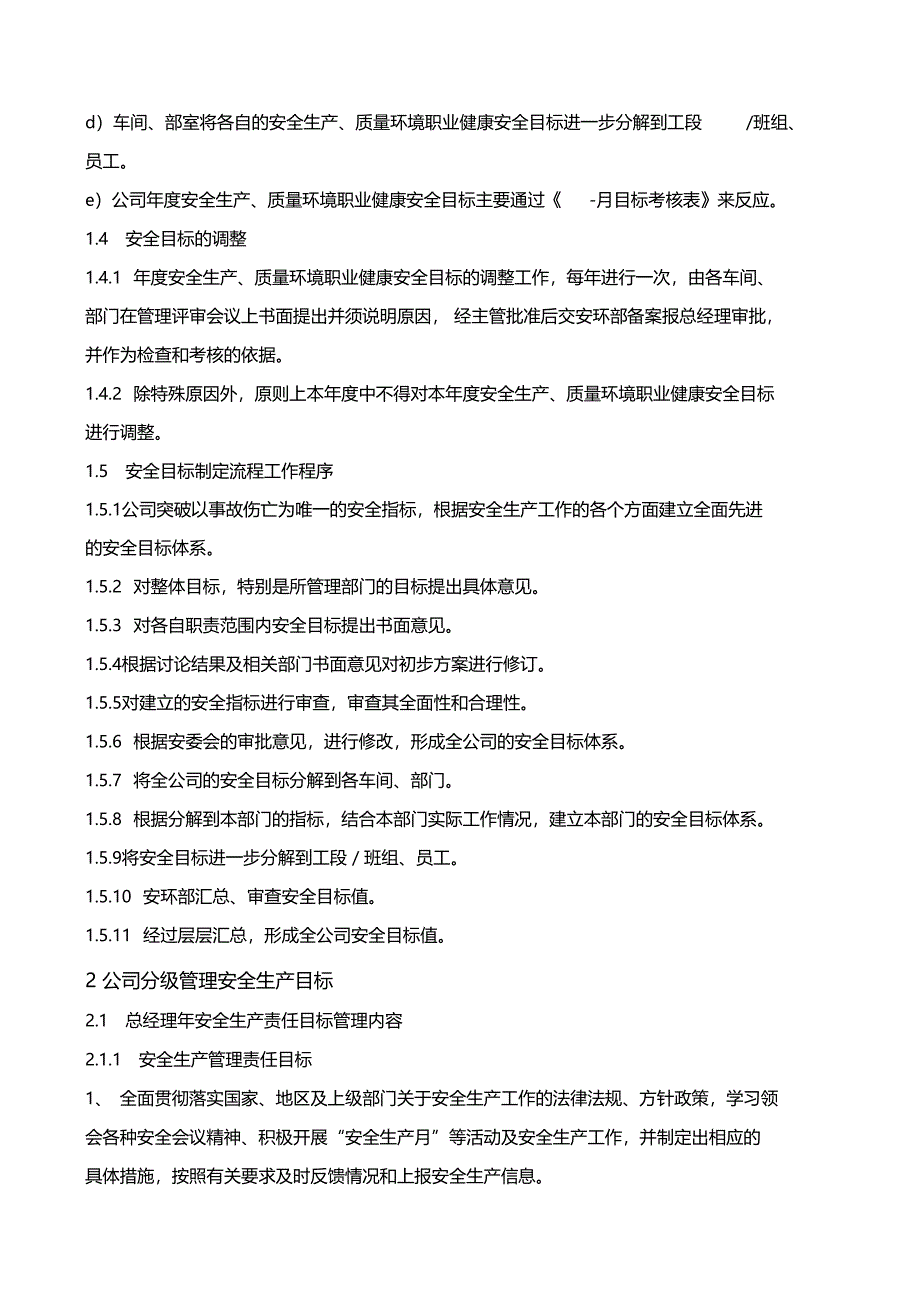 d）车间、部室将各自的安全生产、质量环境职业健康安全目标进一步分解到工段 /班组、员工。

e）公司年度安全生产、质量环境职业健康安全目标主要通过《 -月目标考核表》来反应。

1.4 安全目标的调整

1.4.1 年度安全生产、质量环境职业健康安全目标的调整工作，每年进行一次，由各车间、部门在管理评审会议上书面提出并须说明原因， 经主管批准后交安环部备案报总经理审批，并作为检查和考核的依据。

1.4.2 除特殊原因外，原则上本年度中不得对本年度安全生产、质量环境职业健康安全目标进行调整。

1.5 安全目标制定流程工作程序

1.5.1公司突破以事故伤亡为唯一的安全指标，根据安全生产工作的各个方面建立全面先进的安全目标体系。

1.5.2 对整体目标，特别是所管理部门的目标提出具体意见。

1.5.3 对各自职责范围内安全目标提出书面意见。

1.5.4根据讨论结果及相关部门书面意见对初步方案进行修订。

1.5.5对建立的安全指标进行审查，审查其全面性和合理性。

1.5.6 根据安委会的审批意见，进行修改，形成全公司的安全目标体系。

1.5.7 将全公司的安全目标分解到各车间、部门。

1.5.8 根据分解到本部门的指标，结合本部门实际工作情况，建立本部门的安全目标体系。

1.5.9将安全目标进一步分解到工段 / 班组、员工。

1.5.10 安环部汇总、审查安全目标值。

1.5.11 经过层层汇总，形成全公司安全目标值。

2 公司分级管理安全生产目标

2.1 总经理年安全生产责任目标管理内容

2.1.1 安全生产管理责任目标

1、 全面贯彻落实国家、地区及上级部门关于安全生产工作的法律法规、方针政策，学习领会各种安全会议精神、积极开展“安全生产月”等活动及安全生产工作，并制定出相应的具体措施，按照有关要求及时反馈情况和上报安全生产信息。